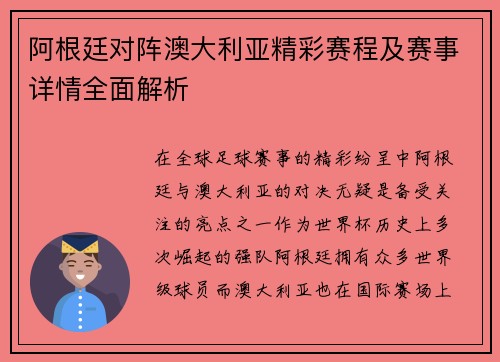 阿根廷对阵澳大利亚精彩赛程及赛事详情全面解析

在全球足球赛事的精彩纷呈中阿根廷与澳大利亚的对决无疑是备受关注的亮点之一作为世界杯历史上多次崛起的强队阿根廷拥有众多世界级球员而澳大利亚也在国际赛场上